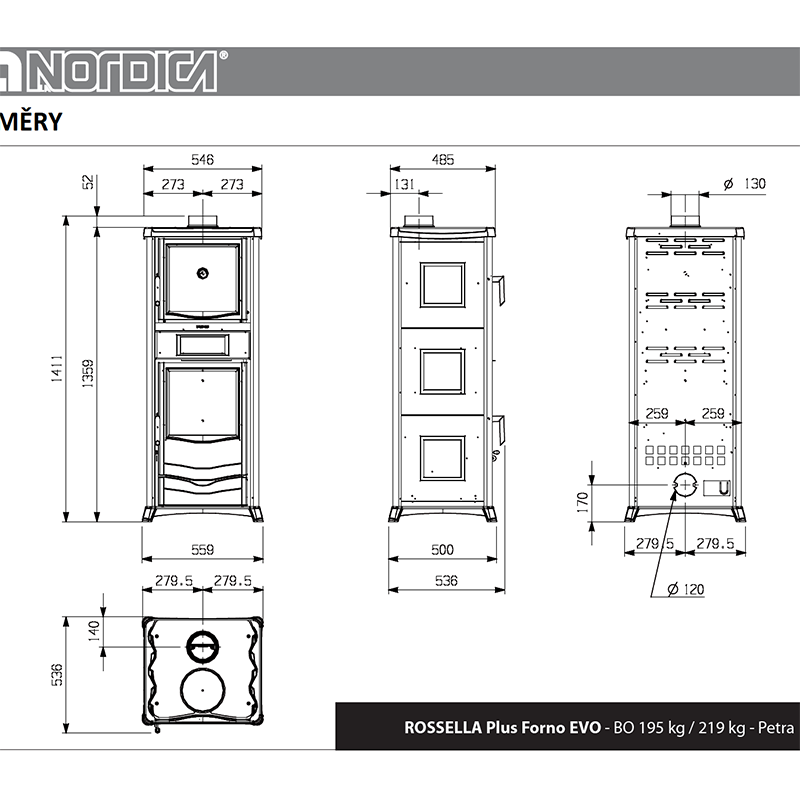 NORDICA®

MĚRY

546
52
273
273
1411
1359
559

485
131
500
536

Ø 130
259
259
170
279.5
279.5
Ø 120

279.5
279.5
140
536

ROSSELLA Plus Forno EVO - BO 195 kg / 219 kg - Petra